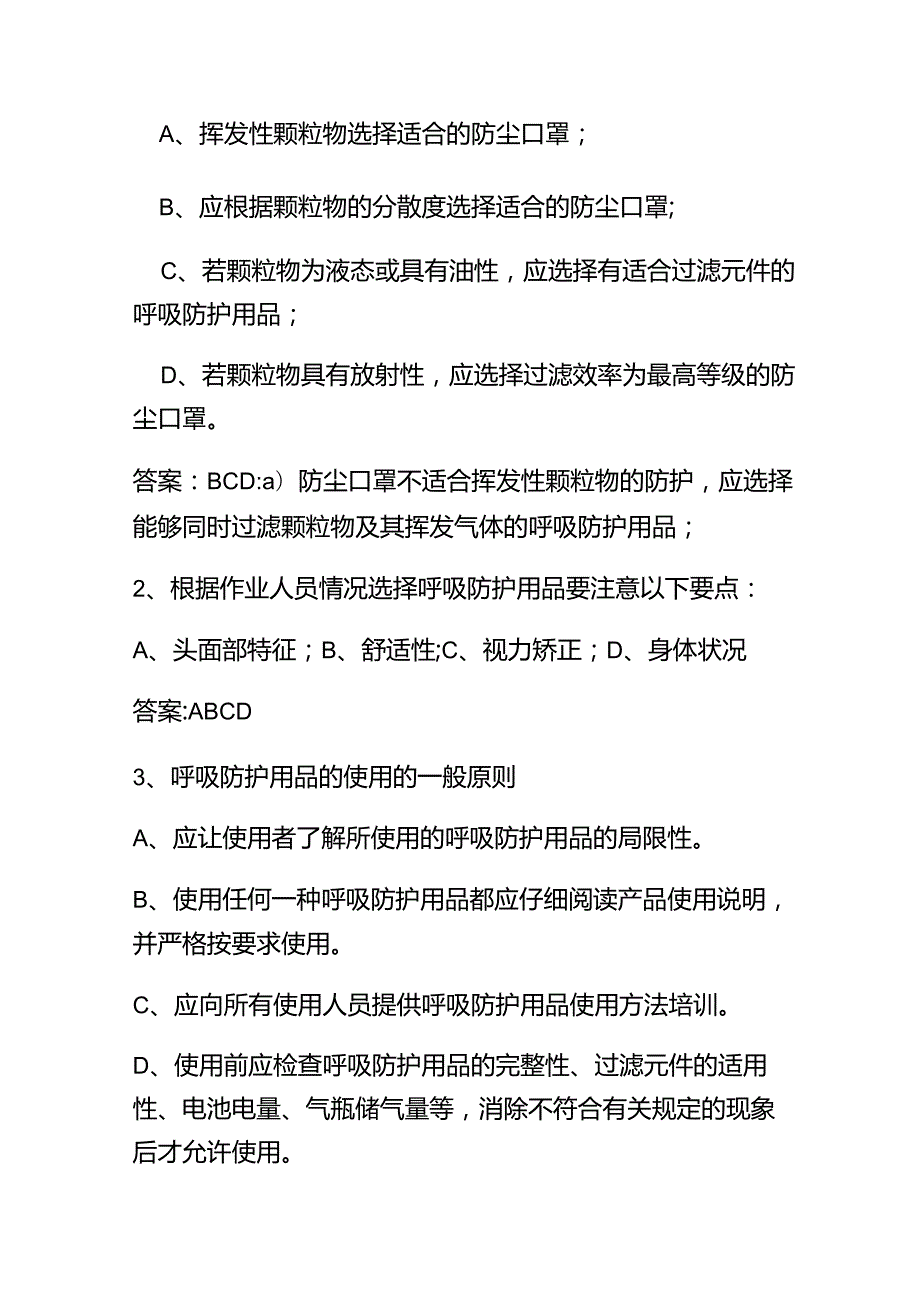 A、挥发性颗粒物选择适合的防尘口罩；

B、应根据颗粒物的分散度选择适合的防尘口罩;

C、若颗粒物为液态或具有油性，应选择有适合过滤元件的呼吸防护用品；

D、若颗粒物具有放射性，应选择过滤效率为最高等级的防尘口罩。

答案：BCD:a）防尘口罩不适合挥发性颗粒物的防护，应选择能够同时过滤颗粒物及其挥发气体的呼吸防护用品；

2、根据作业人员情况选择呼吸防护用品要注意以下要点：

A、头面部特征；B、舒适性;C、视力矫正；D、身体状况

答案:ABCD

3、呼吸防护用品的使用的一般原则

A、应让使用者了解所使用的呼吸防护用品的局限性。

B、使用任何一种呼吸防护用品都应仔细阅读产品使用说明，并严格按要求使用。

C、应向所有使用人员提供呼吸防护用品使用方法培训。

D、使用前应检查呼吸防护用品的完整性、过滤元件的适用性、电池电量、气瓶储气量等，消除不符合有关规定的现象后才允许使用。